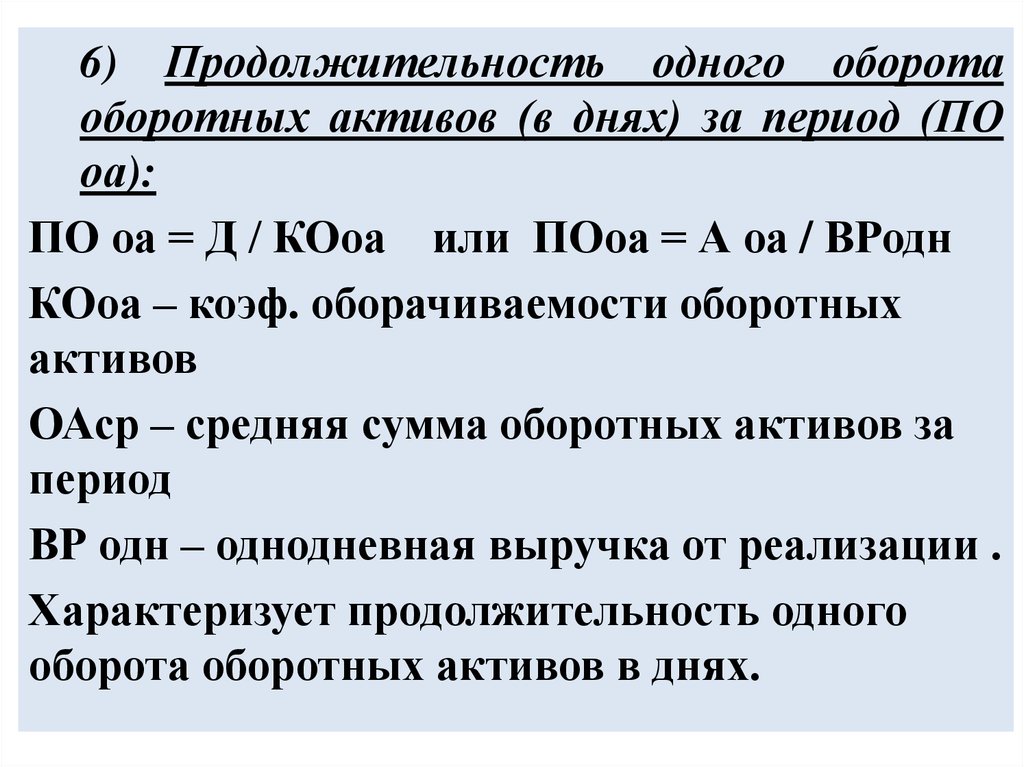 6) Продолжительность одного оборота оборотных активов (в днях) за период (ПО оа):

ПО оа = Д / КОоа    или ПОоа = А оа / ВРодн

КОоа – коэф. оборачиваемости оборотных активов

ОАср – средняя сумма оборотных активов за период

ВР одн – однодневная выручка от реализации .

Характеризует продолжительность одного оборота оборотных активов в днях.